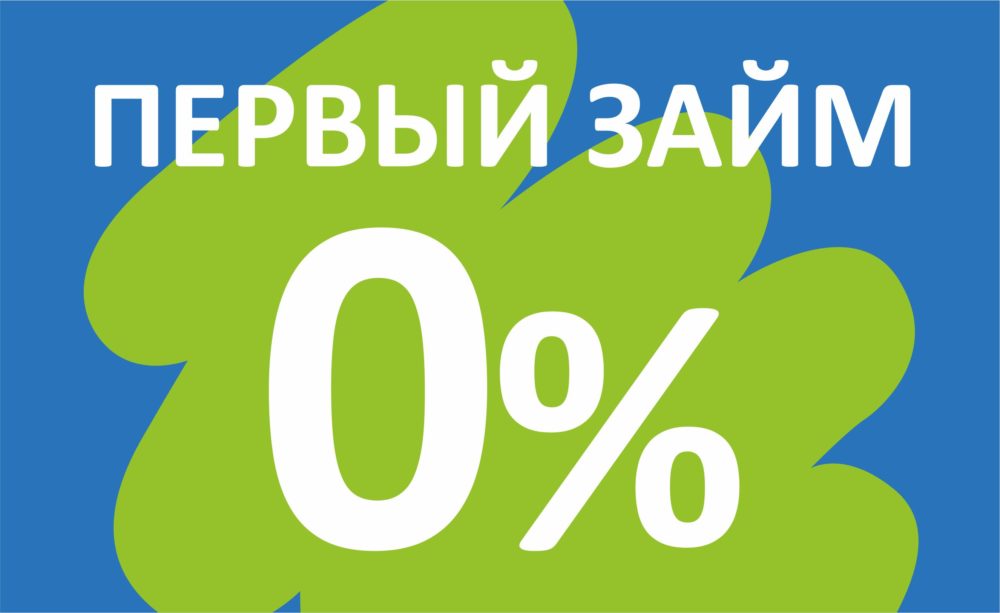 ПЕРВЫЙ ЗАЙМ

0%